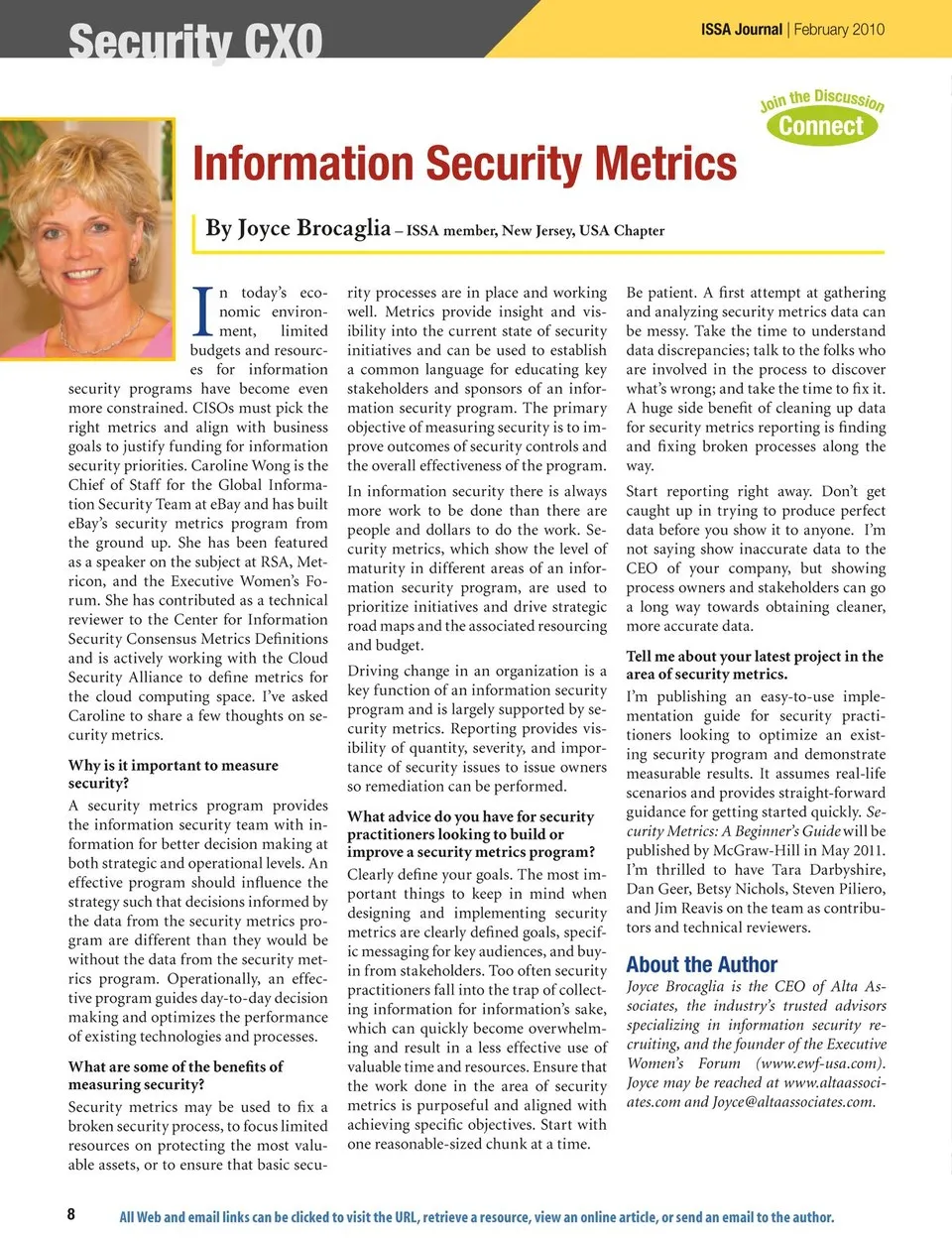 Security CXO

ISSA Journal | February 2010

Join the Discussion
Connect

Information Security Metrics

By Joyce Brocaglia – ISSA member, New Jersey, USA Chapter

In today's economic environment, limited budgets and resources for information security programs have become even more constrained. CISOs must pick the right metrics and align with business goals to justify funding for information security priorities. Caroline Wong is the Chief of Staff for the Global Information Security Team at eBay and has built eBay's security metrics program from the ground up. She has been featured as a speaker on the subject at RSA, Metricon, and the Executive Women's Forum. She has contributed as a technical reviewer to the Center for Information Security Consensus Metrics Definitions and is actively working with the Cloud Security Alliance to define metrics for the cloud computing space. I've asked Caroline to share a few thoughts on security metrics.

Why is it important to measure security?

A security metrics program provides the information security team with information for better decision making at both strategic and operational levels. An effective program should influence the strategy such that decisions informed by the data from the security metrics program are different than they would be without the data from the security metrics program. Operationally, an effective program guides day-to-day decision making and optimizes the performance of existing technologies and processes.

What are some of the benefits of measuring security?

Security metrics may be used to fix a broken security process, to focus limited resources on protecting the most valuable assets, or to ensure that basic security processes are in place and working well. Metrics provide insight and visibility into the current state of security initiatives and can be used to establish a common language for educating key stakeholders and sponsors of an information security program. The primary objective of measuring security is to improve outcomes of security controls and the overall effectiveness of the program.

In information security there is always more work to be done than there are people and dollars to do the work. Security metrics, which show the level of maturity in different areas of an information security program, are used to prioritize initiatives and drive strategic road maps and the associated resourcing and budget.

Driving change in an organization is a key function of an information security program and is largely supported by security metrics. Reporting provides visibility of quantity, severity, and importance of security issues to issue owners so remediation can be performed.

What advice do you have for security practitioners looking to build or improve a security metrics program?

Clearly define your goals. The most important things to keep in mind when designing and implementing security metrics are clearly defined goals, specific messaging for key audiences, and buy-in from stakeholders. Too often security practitioners fall into the trap of collecting information for information's sake, which can quickly become overwhelming and result in a less effective use of valuable time and resources. Ensure that the work done in the area of security metrics is purposeful and aligned with achieving specific objectives. Start with one reasonable-sized chunk at a time.

Be patient. A first attempt at gathering and analyzing security metrics data can be messy. Take the time to understand data discrepancies; talk to the folks who are involved in the process to discover what's wrong; and take the time to fix it. A huge side benefit of cleaning up data for security metrics reporting is finding and fixing broken processes along the way.

Start reporting right away. Don't get caught up in trying to produce perfect data before you show it to anyone. I'm not saying show inaccurate data to the CEO of your company, but showing process owners and stakeholders can go a long way towards obtaining cleaner, more accurate data.

Tell me about your latest project in the area of security metrics.

I'm publishing an easy-to-use implementation guide for security practitioners looking to optimize an existing security program and demonstrate measurable results. It assumes real-life scenarios and provides straight-forward guidance for getting started quickly. Security Metrics: A Beginner's Guide will be published by McGraw-Hill in May 2011. I'm thrilled to have Tara Darbyshire, Dan Geer, Betsy Nichols, Steven Piliero, and Jim Reavis on the team as contributors and technical reviewers.

About the Author

Joyce Brocaglia is the CEO of Alta Associates, the industry's trusted advisors specializing in information security recruiting, and the founder of the Executive Women's Forum (www.ewf-usa.com). Joyce may be reached at www.altaassociates.com and Joyce@altaassociates.com.

8 All Web and email links can be clicked to visit the URL, retrieve a resource, view an online article, or send an email to the author.